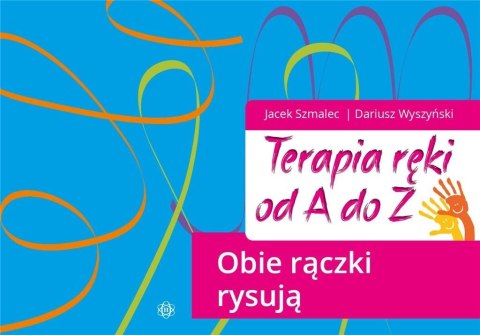 Jacek Szmalec | Dariusz Wyszyński

Terapia ręki od A do Z

Obie rączki rysują